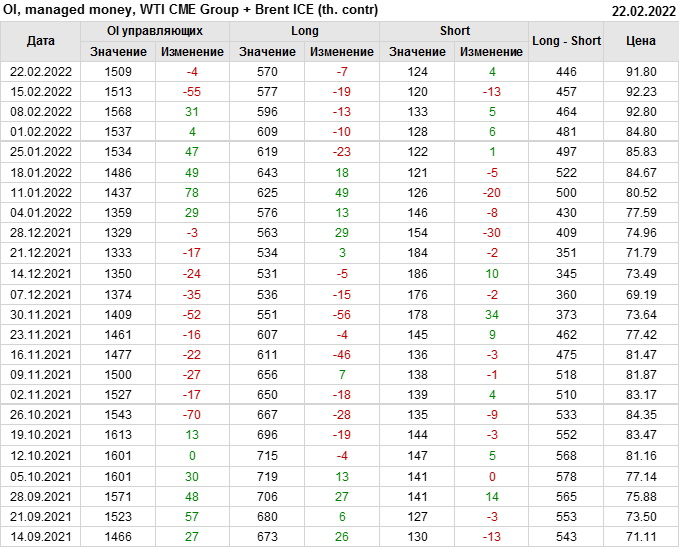 OI, managed money, WTI CME Group + Brent ICE (th. contr)
22.02.2022

| Дата | OI управляющих | | Long | | Short | | Long - Short | Цена |
|---|---|---|---|---|---|---|---|---|
| | Значение | Изменение | Значение | Изменение | Значение | Изменение | | |
| 22.02.2022 | 1509 | -4 | 570 | -7 | 124 | 4 | 446 | 91.80 |
| 15.02.2022 | 1513 | -55 | 577 | -19 | 120 | -13 | 457 | 92.23 |
| 08.02.2022 | 1568 | 31 | 596 | -13 | 133 | 5 | 464 | 92.80 |
| 01.02.2022 | 1537 | 4 | 609 | -10 | 128 | 6 | 481 | 84.80 |
| 25.01.2022 | 1534 | 47 | 619 | -23 | 122 | 1 | 497 | 85.83 |
| 18.01.2022 | 1486 | 49 | 643 | 18 | 121 | -5 | 522 | 84.67 |
| 11.01.2022 | 1437 | 78 | 625 | 49 | 126 | -20 | 500 | 80.52 |
| 04.01.2022 | 1359 | 29 | 576 | 13 | 146 | -8 | 430 | 77.59 |
| 28.12.2021 | 1329 | -3 | 563 | 29 | 154 | -30 | 409 | 74.96 |
| 21.12.2021 | 1333 | -17 | 534 | 3 | 184 | -2 | 351 | 71.79 |
| 14.12.2021 | 1350 | -24 | 531 | -5 | 186 | 10 | 345 | 73.49 |
| 07.12.2021 | 1374 | -35 | 536 | -15 | 176 | -2 | 360 | 69.19 |
| 30.11.2021 | 1409 | -52 | 551 | -56 | 178 | 34 | 373 | 73.64 |
| 23.11.2021 | 1461 | -16 | 607 | -4 | 145 | 9 | 462 | 77.42 |
| 16.11.2021 | 1477 | -22 | 611 | -46 | 136 | -3 | 475 | 81.47 |
| 09.11.2021 | 1500 | -27 | 656 | 7 | 138 | -1 | 518 | 81.87 |
| 02.11.2021 | 1527 | -17 | 650 | -18 | 139 | 4 | 510 | 83.17 |
| 26.10.2021 | 1543 | -70 | 667 | -28 | 135 | -9 | 533 | 84.35 |
| 19.10.2021 | 1613 | 13 | 696 | -19 | 144 | -3 | 552 | 83.47 |
| 12.10.2021 | 1601 | 0 | 715 | -4 | 147 | 5 | 568 | 81.16 |
| 05.10.2021 | 1601 | 30 | 719 | 13 | 141 | 0 | 578 | 77.14 |
| 28.09.2021 | 1571 | 48 | 706 | 27 | 141 | 14 | 565 | 75.88 |
| 21.09.2021 | 1523 | 57 | 680 | 6 | 127 | -3 | 553 | 73.50 |
| 14.09.2021 | 1466 | 27 | 673 | 26 | 130 | -13 | 543 | 71.11 |